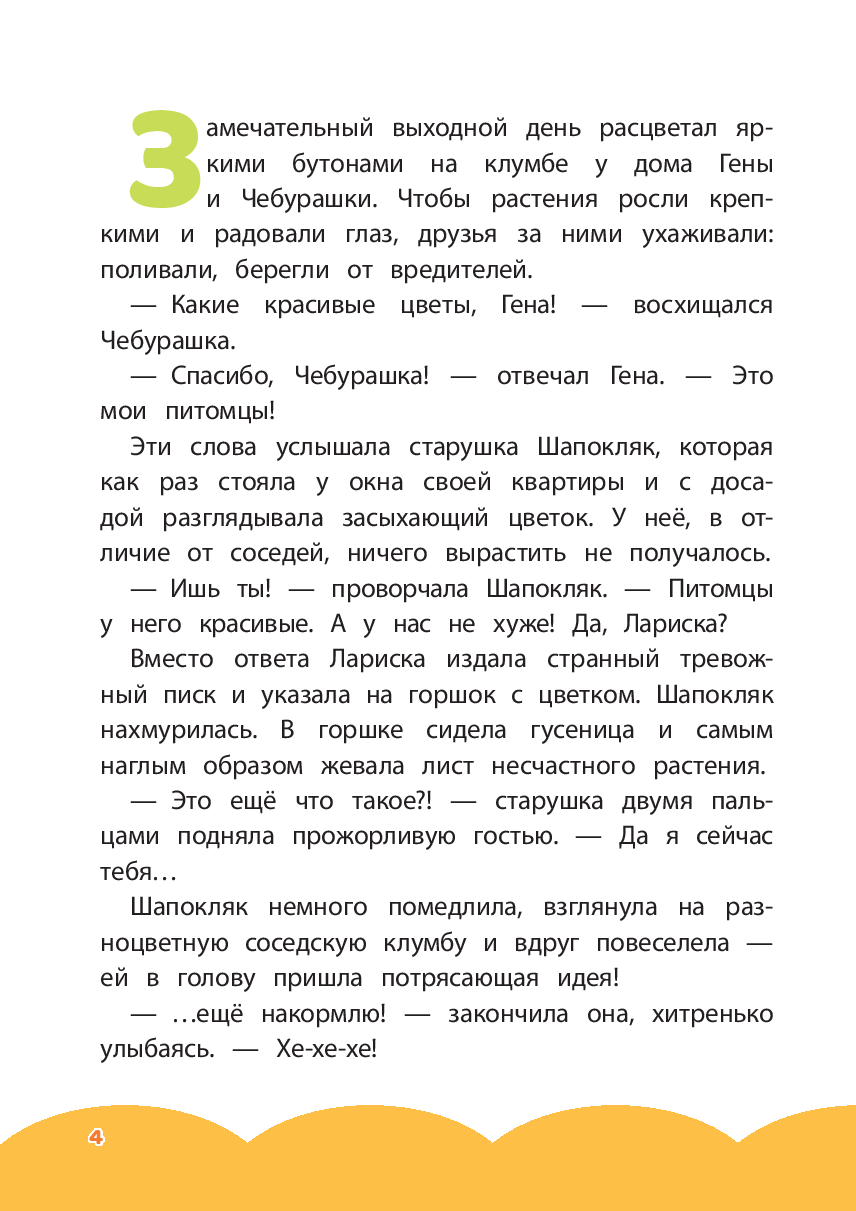 Замечательный выходной день расцветал яркими бутонами на клумбе у дома Гены и Чебурашки. Чтобы растения росли крепкими и радовали глаз, друзья за ними ухаживали: поливали, берегли от вредителей.

— Какие красивые цветы, Гена! — восхищался Чебурашка.

— Спасибо, Чебурашка! — отвечал Гена. — Это мои питомцы!

Эти слова услышала старушка Шапокляк, которая как раз стояла у окна своей квартиры и с досадой разглядывала засыхающий цветок. У неё, в отличие от соседей, ничего вырастить не получалось.

— Ишь ты! — проворчала Шапокляк. — Питомцы у него красивые. А у нас не хуже! Да, Лариска?

Вместо ответа Лариска издала странный тревожный писк и указала на горшок с цветком. Шапокляк нахмурилась. В горшке сидела гусеница и самым наглым образом жевала лист несчастного растения.

— Это ещё что такое?! — старушка двумя пальцами подняла прожорливую гостью. — Да я сейчас тебя…

Шапокляк немного помедлила, взглянула на разноцветную соседскую клумбу и вдруг повеселела — ей в голову пришла потрясающая идея!

— …ещё накормлю! — закончила она, хитренько улыбаясь. — Хе-хе-хе!

4